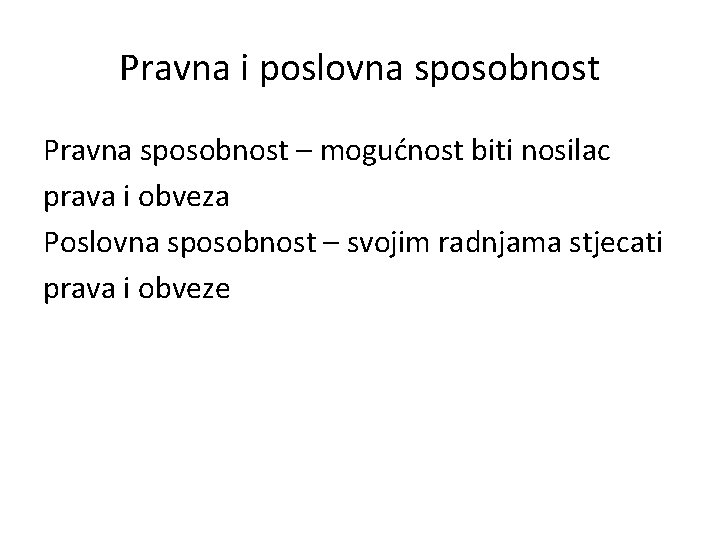 Pravna i poslovna sposobnost

Pravna sposobnost – mogućnost biti nosilac prava i obveza

Poslovna sposobnost – svojim radnjama stjecati prava i obveze